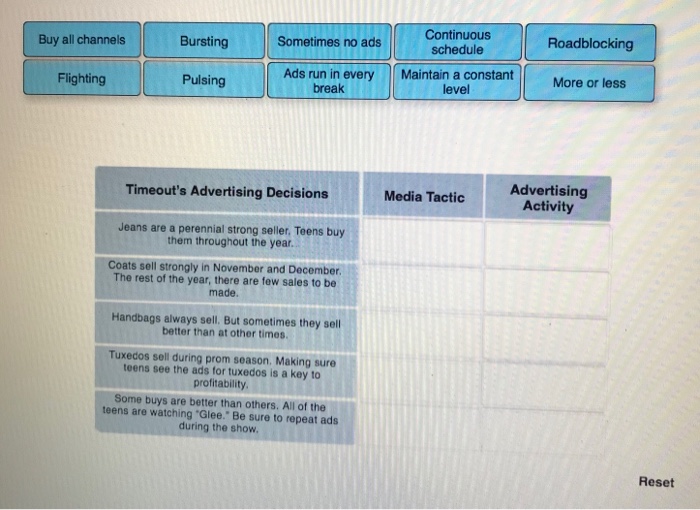 Buy all channels
Bursting
Sometimes no ads
Continuous schedule
Roadblocking
Flighting
Pulsing
Ads run in every break
Maintain a constant level
More or less

| Timeout's Advertising Decisions | Media Tactic | Advertising Activity |
|---|---|---|
| Jeans are a perennial strong seller. Teens buy them throughout the year. | | |
| Coats sell strongly in November and December. The rest of the year, there are few sales to be made. | | |
| Handbags always sell. But sometimes they sell better than at other times. | | |
| Tuxedos sell during prom season. Making sure teens see the ads for tuxedos is a key to profitability. | | |
| Some buys are better than others. All of the teens are watching "Glee." Be sure to repeat ads during the show. | | |

Reset